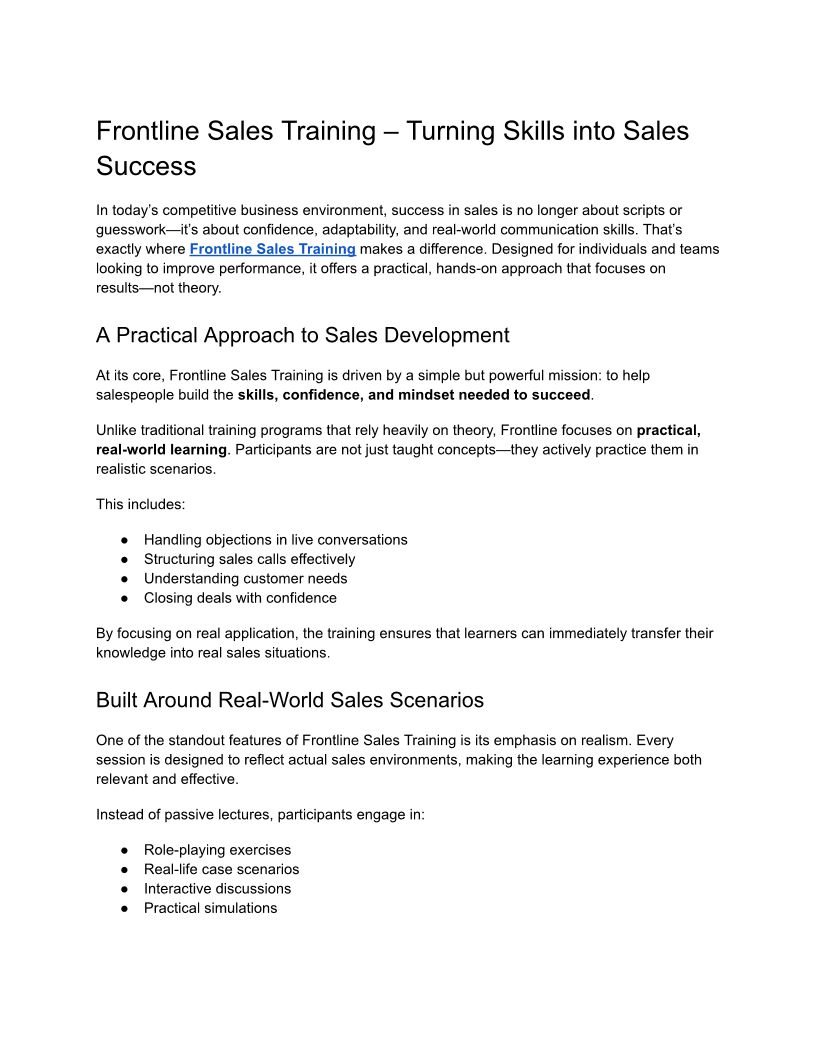 Frontline Sales Training – Turning Skills into Sales Success

In today's competitive business environment, success in sales is no longer about scripts or guesswork—it's about confidence, adaptability, and real-world communication skills. That's exactly where Frontline Sales Training makes a difference. Designed for individuals and teams looking to improve performance, it offers a practical, hands-on approach that focuses on results—not theory.

A Practical Approach to Sales Development

At its core, Frontline Sales Training is driven by a simple but powerful mission: to help salespeople build the skills, confidence, and mindset needed to succeed.

Unlike traditional training programs that rely heavily on theory, Frontline focuses on practical, real-world learning. Participants are not just taught concepts—they actively practice them in realistic scenarios.

This includes:

● Handling objections in live conversations
● Structuring sales calls effectively
● Understanding customer needs
● Closing deals with confidence

By focusing on real application, the training ensures that learners can immediately transfer their knowledge into real sales situations.

Built Around Real-World Sales Scenarios

One of the standout features of Frontline Sales Training is its emphasis on realism. Every session is designed to reflect actual sales environments, making the learning experience both relevant and effective.

Instead of passive lectures, participants engage in:

● Role-playing exercises
● Real-life case scenarios
● Interactive discussions
● Practical simulations